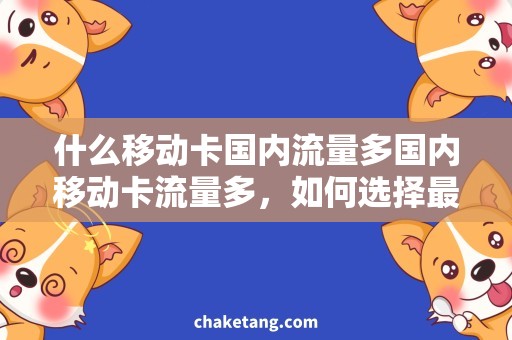 什么移动卡国内流量多国内移动卡流量多，如何选择最

chaketang.com